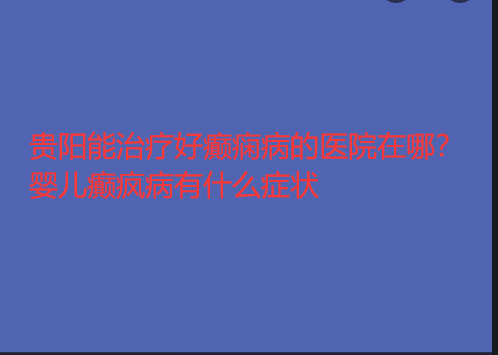 贵阳能治疗好癫痫病的医院在哪?婴儿癫疯病有什么症状